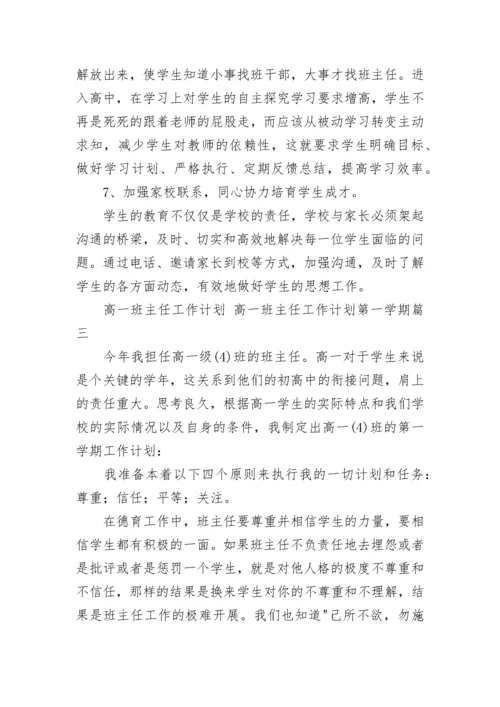 解放出来，使学生知道小事找班干部，大事才找班主任。进入高中，在学习上对学生的自主探究学习要求增高，学生不再是死死的跟着老师的屁股走，而应该从被动学习转变主动求知，减少学生对教师的依赖性，这就要求学生明确目标、做好学习计划、严格执行、定期反馈总结，提高学习效率。

7、加强家校联系，同心协力培育学生成才。

学生的教育不仅仅是学校的责任，学校与家长必须架起沟通的桥梁，及时、切实和高效地解决每一位学生面临的问题。通过电话、邀请家长到校等方式，加强沟通，及时了解学生的各方面动态，有效地做好学生的思想工作。

高一班主任工作计划 高一班主任工作计划第一学期篇三

今年我担任高一级(4)班的班主任。高一对于学生来说是个关键的学年，这关系到他们的初高中的衔接问题，肩上的责任重大。思考良久，根据高一学生的实际特点和我们学校的实际情况以及自身的条件，我制定出高一(4)班的第一学期工作计划：

我准备本着以下四个原则来执行我的一切计划和任务：尊重；信任；平等；关注。

在德育工作中，班主任要尊重并相信学生的力量，要相信学生都有积极的一面。如果班主任不负责任地去埋怨或者是批评或者是惩罚一个学生，就是对他人格的极度不尊重和不信任，那样的结果是换来学生对你的不尊重和不理解，结果是班主任工作的极难开展。我们也知道"己所不欲，勿施